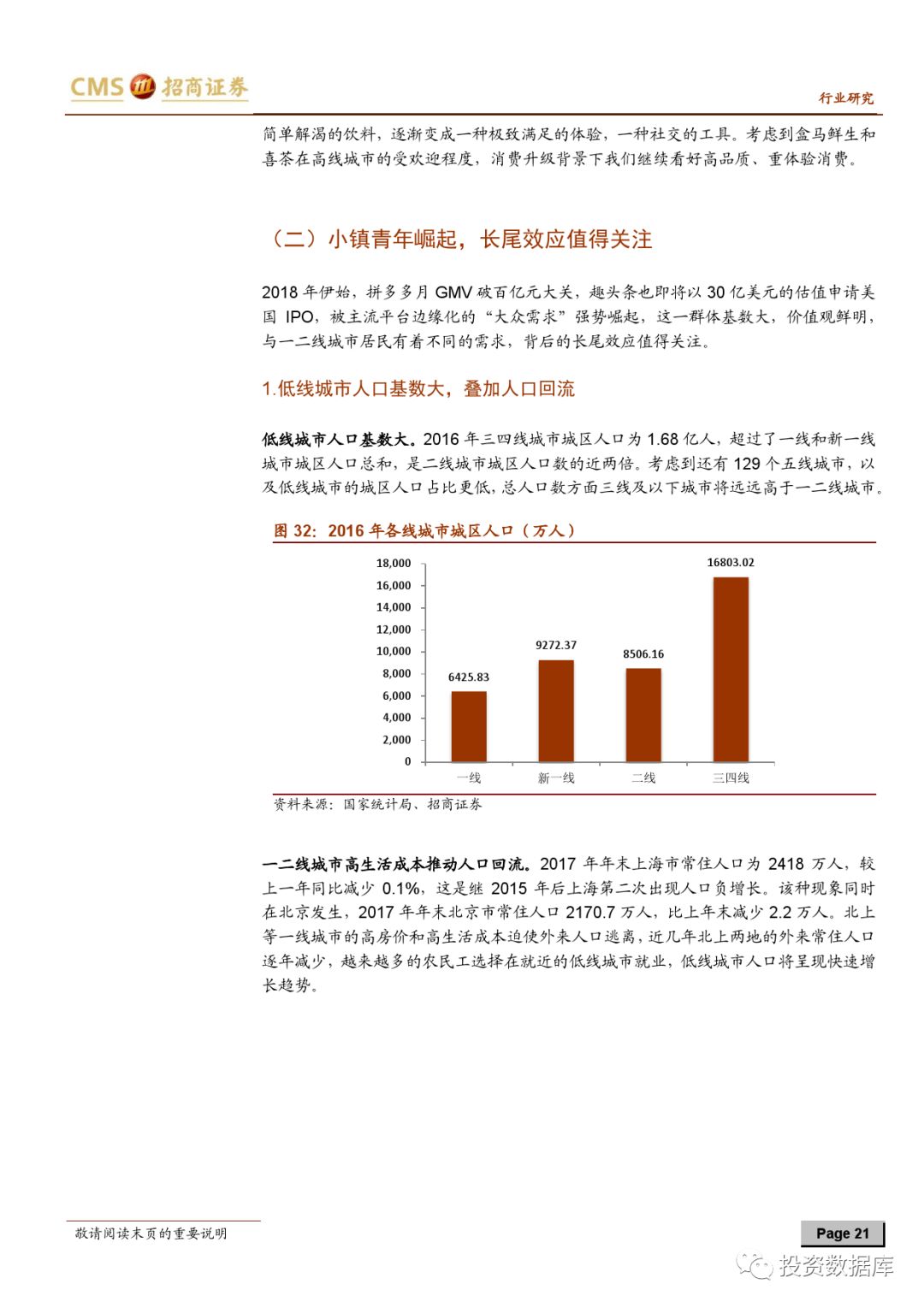 CMS 招商证券

行业研究

简单解渴的饮料，逐渐变成一种极致满足的体验，一种社交的工具。考虑到盒马鲜生和喜茶在高线城市的受欢迎程度，消费升级背景下我们继续看好高品质、重体验消费。

（二）小镇青年崛起，长尾效应值得关注

2018 年伊始，拼多多月 GMV 破百亿元大关，趣头条也即将以 30 亿美元的估值申请美国 IPO，被主流平台边缘化的“大众需求”强势崛起，这一群体基数大，价值观鲜明，与一二线城市居民有着不同的需求，背后的长尾效应值得关注。

1.低线城市人口基数大，叠加人口回流

低线城市人口基数大。2016 年三四线城市城区人口为 1.68 亿人，超过了一线和新一线城市城区人口总和，是二线城市城区人口数的近两倍。考虑到还有 129 个五线城市，以及低线城市的城区人口占比更低，总人口数方面三线及以下城市将远远高于一二线城市。

图 32：2016 年各线城市城区人口（万人）

18,000
16,000
14,000
12,000
10,000
8,000
6,000
4,000
2,000
0

6425.83
9272.37
8506.16
16803.02

一线
新一线
二线
三四线

资料来源：国家统计局、招商证券

一二线城市高生活成本推动人口回流。2017 年年末上海市常住人口为 2418 万人，较上一年同比减少 0.1%，这是继 2015 年后上海第二次出现人口负增长。该种现象同时在北京发生，2017 年年末北京市常住人口 2170.7 万人，比上年末减少 2.2 万人。北上等一线城市的高房价和高生活成本迫使外来人口逃离，近几年北上两地的外来常住人口逐年减少，越来越多的农民工选择在就近的低线城市就业，低线城市人口将呈现快速增长趋势。

敬请阅读末页的重要说明

Page 21

投资数据库